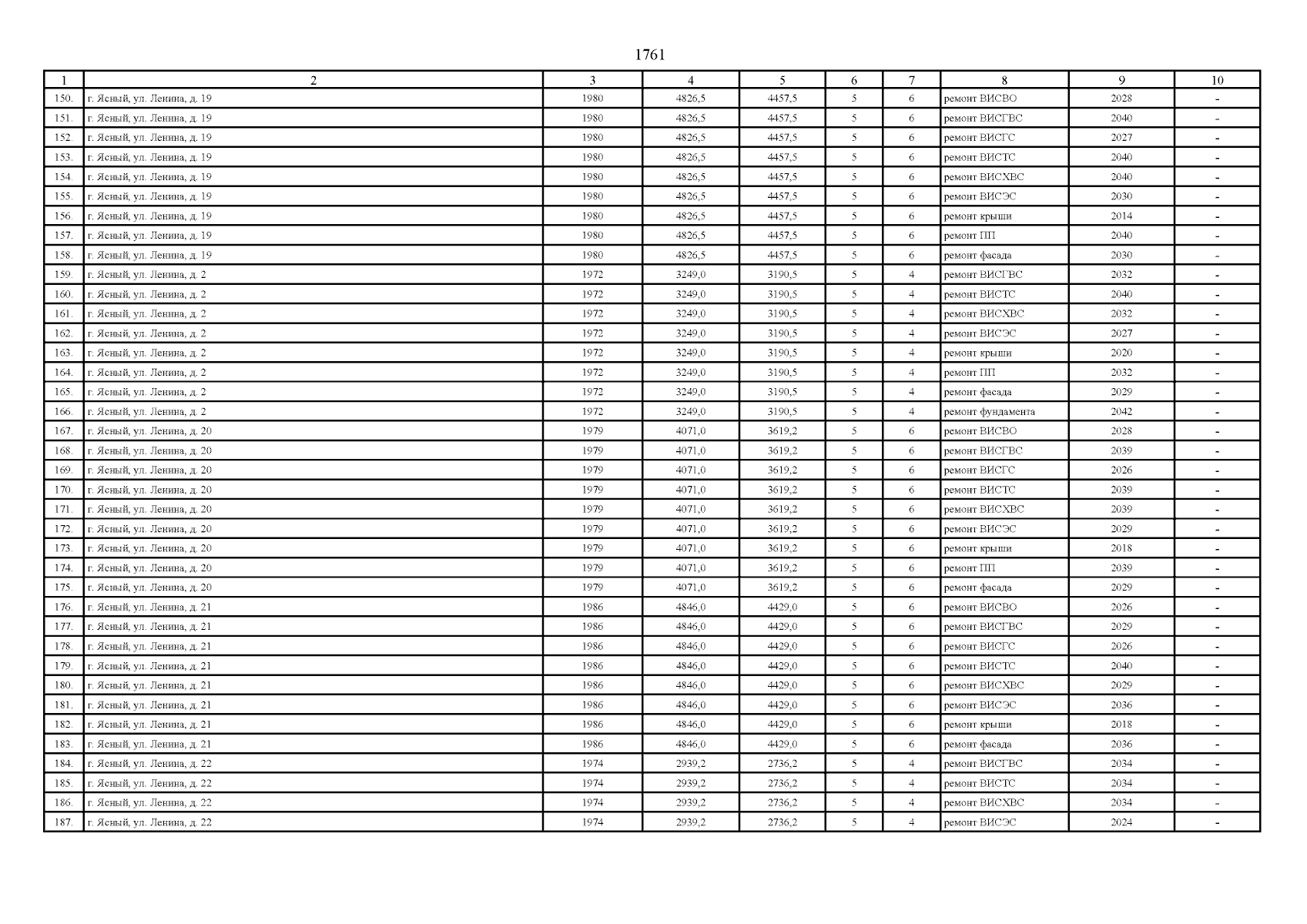 1761

| 1 | 2 | 3 | 4 | 5 | 6 | 7 | 8 | 9 | 10 |
|---|---|---|---|---|---|---|---|---|---|
| 150. | г. Ясный, ул. Ленина, д. 19 | 1980 | 4826,5 | 4457,5 | 5 | 6 | ремонт ВИСВО | 2028 | - |
| 151. | г. Ясный, ул. Ленина, д. 19 | 1980 | 4826,5 | 4457,5 | 5 | 6 | ремонт ВИСГВС | 2040 | - |
| 152. | г. Ясный, ул. Ленина, д. 19 | 1980 | 4826,5 | 4457,5 | 5 | 6 | ремонт ВИСГС | 2027 | - |
| 153. | г. Ясный, ул. Ленина, д. 19 | 1980 | 4826,5 | 4457,5 | 5 | 6 | ремонт ВИСТС | 2040 | - |
| 154. | г. Ясный, ул. Ленина, д. 19 | 1980 | 4826,5 | 4457,5 | 5 | 6 | ремонт ВИСХВС | 2040 | - |
| 155. | г. Ясный, ул. Ленина, д. 19 | 1980 | 4826,5 | 4457,5 | 5 | 6 | ремонт ВИСЭС | 2030 | - |
| 156. | г. Ясный, ул. Ленина, д. 19 | 1980 | 4826,5 | 4457,5 | 5 | 6 | ремонт крыши | 2014 | - |
| 157. | г. Ясный, ул. Ленина, д. 19 | 1980 | 4826,5 | 4457,5 | 5 | 6 | ремонт ПП | 2040 | - |
| 158. | г. Ясный, ул. Ленина, д. 19 | 1980 | 4826,5 | 4457,5 | 5 | 6 | ремонт фасада | 2030 | - |
| 159. | г. Ясный, ул. Ленина, д. 2 | 1972 | 3249,0 | 3190,5 | 5 | 4 | ремонт ВИСГВС | 2032 | - |
| 160. | г. Ясный, ул. Ленина, д. 2 | 1972 | 3249,0 | 3190,5 | 5 | 4 | ремонт ВИСТС | 2040 | - |
| 161. | г. Ясный, ул. Ленина, д. 2 | 1972 | 3249,0 | 3190,5 | 5 | 4 | ремонт ВИСХВС | 2032 | - |
| 162. | г. Ясный, ул. Ленина, д. 2 | 1972 | 3249,0 | 3190,5 | 5 | 4 | ремонт ВИСЭС | 2027 | - |
| 163. | г. Ясный, ул. Ленина, д. 2 | 1972 | 3249,0 | 3190,5 | 5 | 4 | ремонт крыши | 2020 | - |
| 164. | г. Ясный, ул. Ленина, д. 2 | 1972 | 3249,0 | 3190,5 | 5 | 4 | ремонт ПП | 2032 | - |
| 165. | г. Ясный, ул. Ленина, д. 2 | 1972 | 3249,0 | 3190,5 | 5 | 4 | ремонт фасада | 2029 | - |
| 166. | г. Ясный, ул. Ленина, д. 2 | 1972 | 3249,0 | 3190,5 | 5 | 4 | ремонт фундамента | 2042 | - |
| 167. | г. Ясный, ул. Ленина, д. 20 | 1979 | 4071,0 | 3619,2 | 5 | 6 | ремонт ВИСВО | 2028 | - |
| 168. | г. Ясный, ул. Ленина, д. 20 | 1979 | 4071,0 | 3619,2 | 5 | 6 | ремонт ВИСГВС | 2039 | - |
| 169. | г. Ясный, ул. Ленина, д. 20 | 1979 | 4071,0 | 3619,2 | 5 | 6 | ремонт ВИСГС | 2026 | - |
| 170. | г. Ясный, ул. Ленина, д. 20 | 1979 | 4071,0 | 3619,2 | 5 | 6 | ремонт ВИСТС | 2039 | - |
| 171. | г. Ясный, ул. Ленина, д. 20 | 1979 | 4071,0 | 3619,2 | 5 | 6 | ремонт ВИСХВС | 2039 | - |
| 172. | г. Ясный, ул. Ленина, д. 20 | 1979 | 4071,0 | 3619,2 | 5 | 6 | ремонт ВИСЭС | 2029 | - |
| 173. | г. Ясный, ул. Ленина, д. 20 | 1979 | 4071,0 | 3619,2 | 5 | 6 | ремонт крыши | 2018 | - |
| 174. | г. Ясный, ул. Ленина, д. 20 | 1979 | 4071,0 | 3619,2 | 5 | 6 | ремонт ПП | 2039 | - |
| 175. | г. Ясный, ул. Ленина, д. 20 | 1979 | 4071,0 | 3619,2 | 5 | 6 | ремонт фасада | 2029 | - |
| 176. | г. Ясный, ул. Ленина, д. 21 | 1986 | 4846,0 | 4429,0 | 5 | 6 | ремонт ВИСВО | 2026 | - |
| 177. | г. Ясный, ул. Ленина, д. 21 | 1986 | 4846,0 | 4429,0 | 5 | 6 | ремонт ВИСГВС | 2029 | - |
| 178. | г. Ясный, ул. Ленина, д. 21 | 1986 | 4846,0 | 4429,0 | 5 | 6 | ремонт ВИСГС | 2026 | - |
| 179. | г. Ясный, ул. Ленина, д. 21 | 1986 | 4846,0 | 4429,0 | 5 | 6 | ремонт ВИСТС | 2040 | - |
| 180. | г. Ясный, ул. Ленина, д. 21 | 1986 | 4846,0 | 4429,0 | 5 | 6 | ремонт ВИСХВС | 2029 | - |
| 181. | г. Ясный, ул. Ленина, д. 21 | 1986 | 4846,0 | 4429,0 | 5 | 6 | ремонт ВИСЭС | 2036 | - |
| 182. | г. Ясный, ул. Ленина, д. 21 | 1986 | 4846,0 | 4429,0 | 5 | 6 | ремонт крыши | 2018 | - |
| 183. | г. Ясный, ул. Ленина, д. 21 | 1986 | 4846,0 | 4429,0 | 5 | 6 | ремонт фасада | 2036 | - |
| 184. | г. Ясный, ул. Ленина, д. 22 | 1974 | 2939,2 | 2736,2 | 5 | 4 | ремонт ВИСГВС | 2034 | - |
| 185. | г. Ясный, ул. Ленина, д. 22 | 1974 | 2939,2 | 2736,2 | 5 | 4 | ремонт ВИСТС | 2034 | - |
| 186. | г. Ясный, ул. Ленина, д. 22 | 1974 | 2939,2 | 2736,2 | 5 | 4 | ремонт ВИСХВС | 2034 | - |
| 187. | г. Ясный, ул. Ленина, д. 22 | 1974 | 2939,2 | 2736,2 | 5 | 4 | ремонт ВИСЭС | 2024 | - |